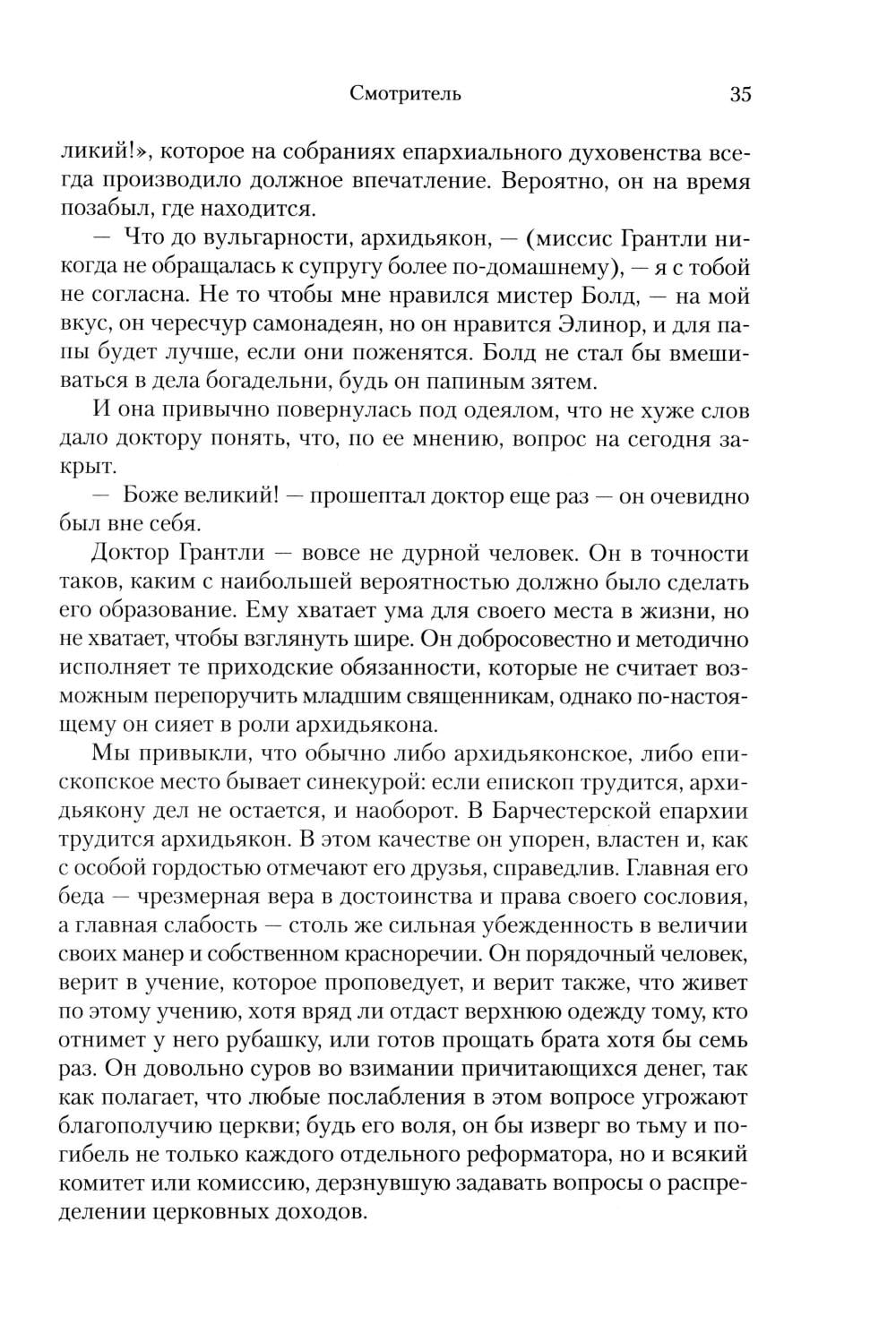 Смотритель 35

ликий!», которое на собраниях епархиального духовенства всегда производило должное впечатление. Вероятно, он на время позабыл, где находится.

— Что до вульгарности, архидьякон, — (миссис Грантли никогда не обращалась к супругу более по-домашнему), — я с тобой не согласна. Не то чтобы мне нравился мистер Болд, — на мой вкус, он чересчур самонадеян, но он нравится Элинор, и для папы будет лучше, если они поженятся. Болд не стал бы вмешиваться в дела богадельни, будь он папиным зятем.

И она привычно повернулась под одеялом, что не хуже слов дало доктору понять, что, по ее мнению, вопрос на сегодня закрыт.

— Боже великий! — прошептал доктор еще раз — он очевидно был вне себя.

Доктор Грантли — вовсе не дурной человек. Он в точности таков, каким с наибольшей вероятностью должно было сделать его образование. Ему хватает ума для своего места в жизни, но не хватает, чтобы взглянуть шире. Он добросовестно и методично исполняет те приходские обязанности, которые не считает возможным перепоручить младшим священникам, однако по-настоящему он сияет в роли архидьякона.

Мы привыкли, что обычно либо архидьяконское, либо епископское место бывает синекурой: если епископ трудится, архидьякону дел не остается, и наоборот. В Барчестерской епархии трудится архидьякон. В этом качестве он упорен, властен и, как с особой гордостью отмечают его друзья, справедлив. Главная его беда — чрезмерная вера в достоинства и права своего сословия, а главная слабость — столь же сильная убежденность в величии своих манер и собственном красноречии. Он порядочный человек, верит в учение, которое проповедует, и верит также, что живет по этому учению, хотя вряд ли отдаст верхнюю одежду тому, кто отнимет у него рубашку, или готов прощать брата хотя бы семь раз. Он довольно суров во взимании причитающихся денег, так как полагает, что любые послабления в этом вопросе угрожают благополучию церкви; будь его воля, он бы изверг во тьму и погибель не только каждого отдельного реформатора, но и всякий комитет или комиссию, дерзнувшую задавать вопросы о распределении церковных доходов.